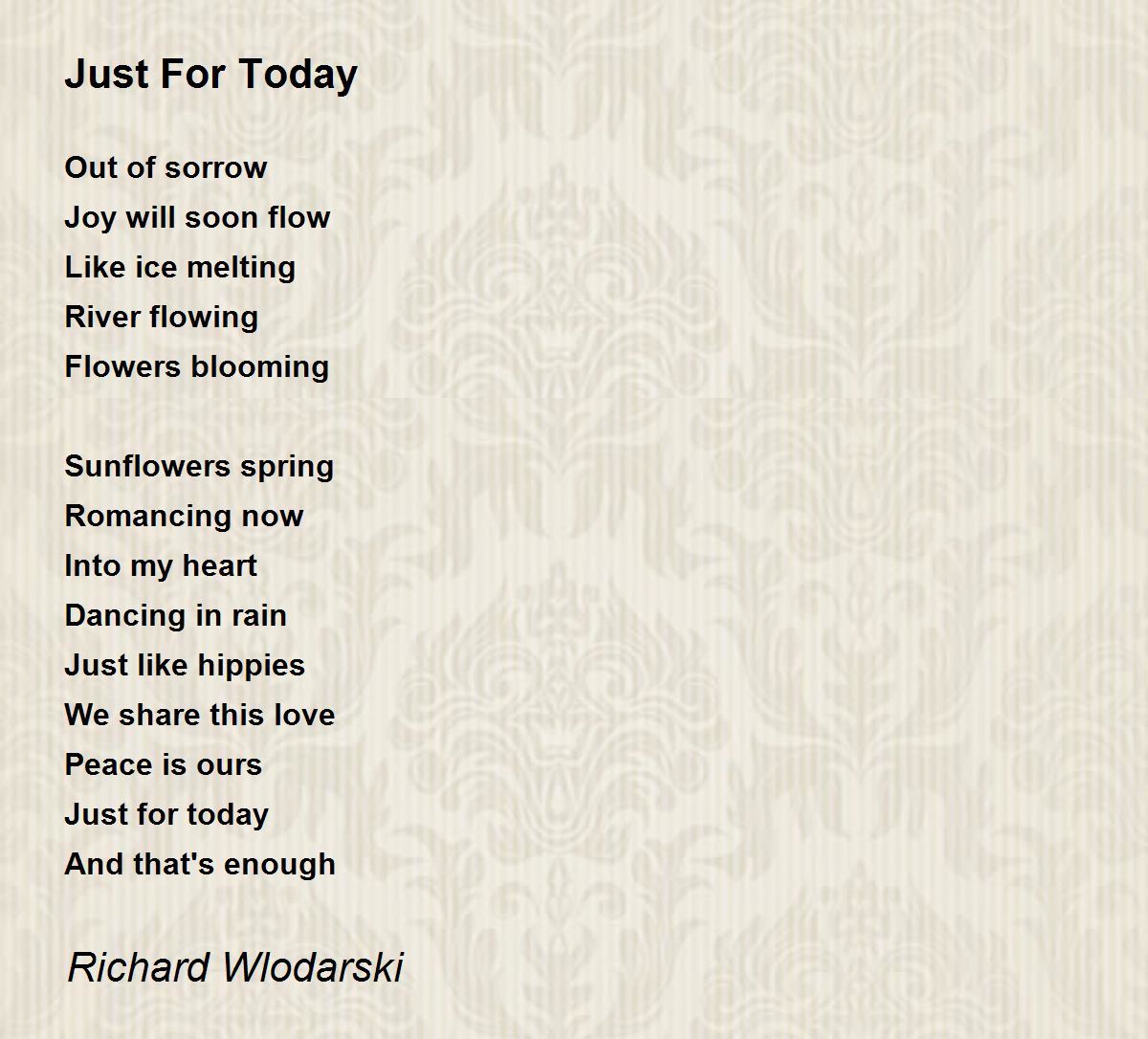 Just For Today

Out of sorrow
Joy will soon flow
Like ice melting
River flowing
Flowers blooming

Sunflowers spring
Romancing now
Into my heart
Dancing in rain
Just like hippies
We share this love
Peace is ours
Just for today
And that's enough

Richard Wlodarski